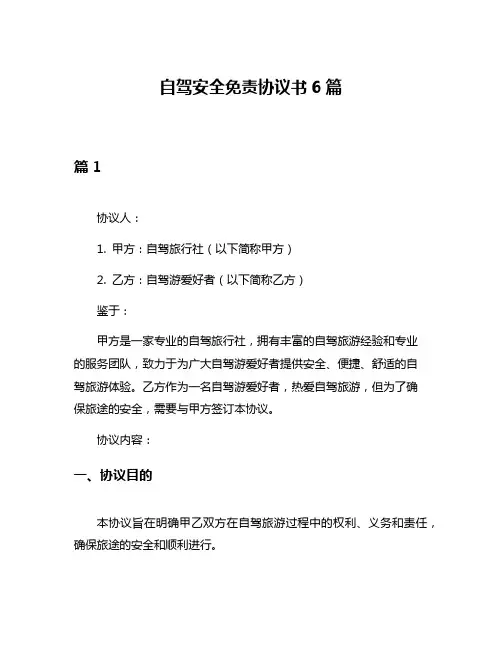 自驾安全免责协议书 6 篇

篇 1

协议人：

1. 甲方：自驾旅行社（以下简称甲方）

2. 乙方：自驾游爱好者（以下简称乙方）

鉴于：

甲方是一家专业的自驾旅行社，拥有丰富的自驾旅游经验和专业的服务团队，致力于为广大自驾游爱好者提供安全、便捷、舒适的自驾旅游体验。乙方作为一名自驾游爱好者，热爱自驾旅游，但为了确保旅途的安全，需要与甲方签订本协议。

协议内容：

一、协议目的

本协议旨在明确甲乙双方在自驾旅游过程中的权利、义务和责任，确保旅途的安全和顺利进行。